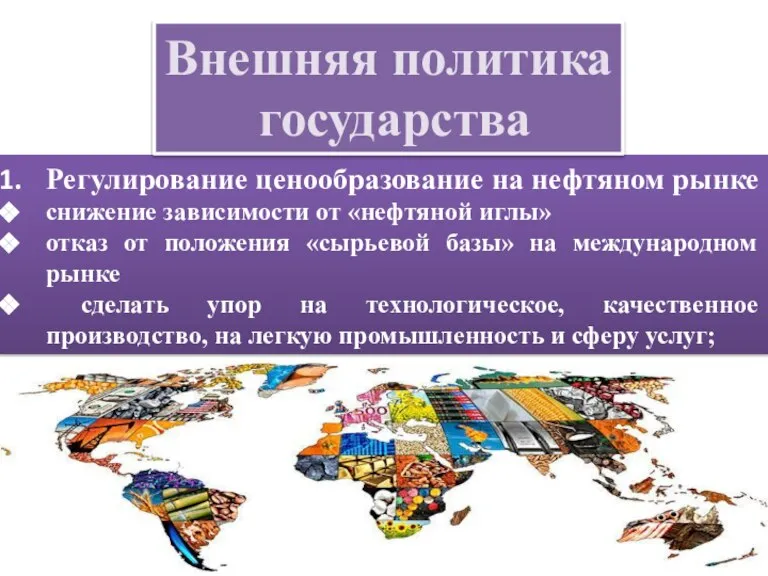 Внешняя политика государства

1. Регулирование ценообразование на нефтяном рынке
❖ снижение зависимости от «нефтяной иглы»
❖ отказ от положения «сырьевой базы» на международном рынке
❖ сделать упор на технологическое, качественное производство, на легкую промышленность и сферу услуг;